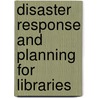 disaster response and planning for libraries